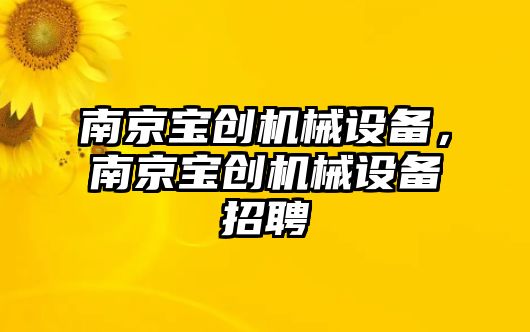 南京宝创机械设备，南京宝创机械设备招聘